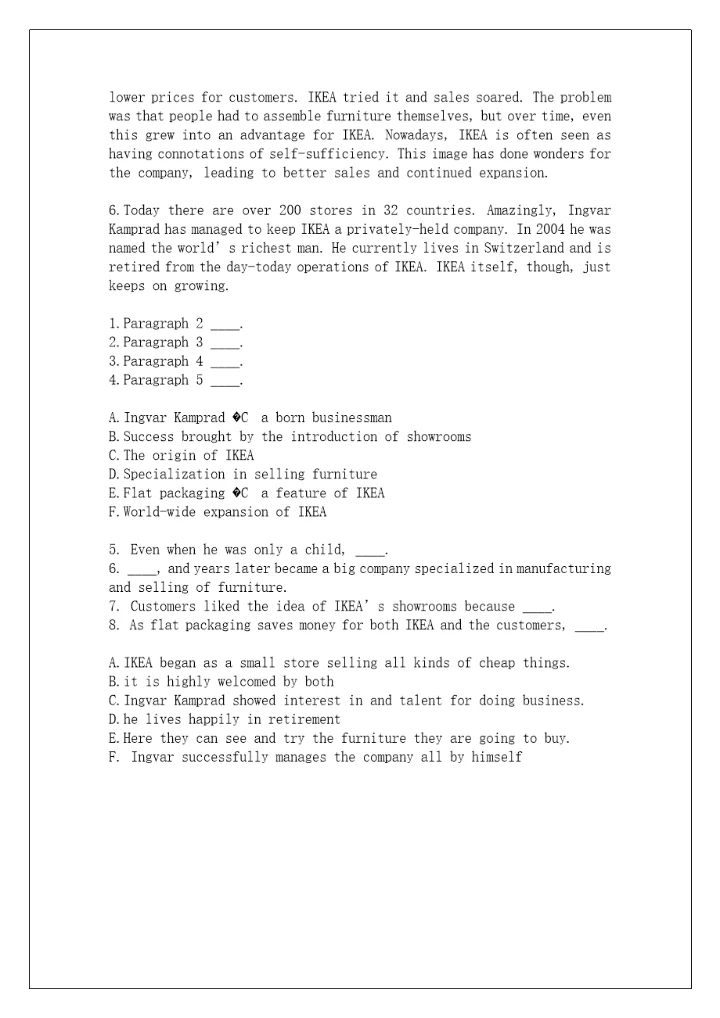 lower prices for customers. IKEA tried it and sales soared. The problem was that people had to assemble furniture themselves, but over time, even this grew into an advantage for IKEA. Nowadays, IKEA is often seen as having connotations of self-sufficiency. This image has done wonders for the company, leading to better sales and continued expansion.

6. Today there are over 200 stores in 32 countries. Amazingly, Ingvar Kamprad has managed to keep IKEA a privately-held company. In 2004 he was named the world' s richest man. He currently lives in Switzerland and is retired from the day-today operations of IKEA. IKEA itself, though, just keeps on growing.

1. Paragraph 2 ____.
2. Paragraph 3 ____.
3. Paragraph 4 ____.
4. Paragraph 5 ____.

A. Ingvar Kamprad �C a born businessman
B. Success brought by the introduction of showrooms
C. The origin of IKEA
D. Specialization in selling furniture
E. Flat packaging �C a feature of IKEA
F. World-wide expansion of IKEA

5. Even when he was only a child, ____.
6. ____, and years later became a big company specialized in manufacturing and selling of furniture.
7. Customers liked the idea of IKEA' s showrooms because ____.
8. As flat packaging saves money for both IKEA and the customers, ____.

A. IKEA began as a small store selling all kinds of cheap things.
B. it is highly welcomed by both
C. Ingvar Kamprad showed interest in and talent for doing business.
D. he lives happily in retirement
E. Here they can see and try the furniture they are going to buy.
F. Ingvar successfully manages the company all by himself